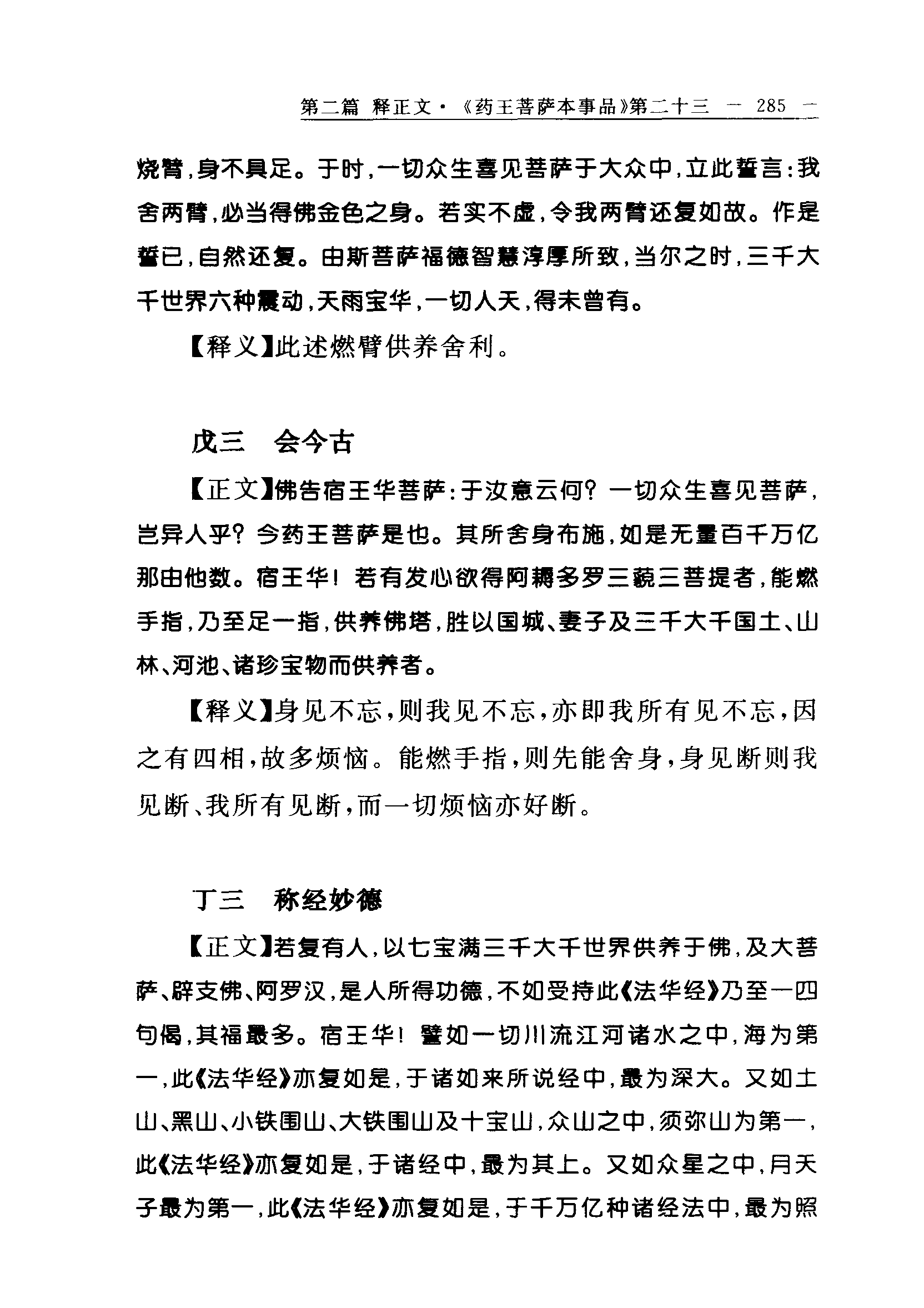 第二篇 释正文·《药王菩萨本事品》第二十三 — 285 —

烧臂，身不具足。于时，一切众生喜见菩萨于大众中，立此誓言：我舍两臂，必当得佛金色之身。若实不虚，令我两臂还复如故。作是誓已，自然还复。由斯菩萨福德智慧淳厚所致，当尔之时，三千大千世界六种震动，天雨宝华，一切人天，得未曾有。

【释义】此述燃臂供养舍利。

戊三 会今古

【正文】佛告宿王华菩萨：于汝意云何？一切众生喜见菩萨，岂异人乎？今药王菩萨是也。其所舍身布施，如是无量百千万亿那由他数。宿王华！若有发心欲得阿耨多罗三藐三菩提者，能燃手指，乃至足一指，供养佛塔，胜以国城、妻子及三千大千国土、山林、河池、诸珍宝物而供养者。

【释义】身见不忘，则我见不忘，亦即我所有见不忘，因之有四相，故多烦恼。能燃手指，则先能舍身，身见断则我见断、我所有见断，而一切烦恼亦好断。

丁三 称经妙德

【正文】若复有人，以七宝满三千大千世界供养于佛，及大菩萨、辟支佛、阿罗汉，是人所得功德，不如受持此《法华经》乃至一四句偈，其福最多。宿王华！譬如一切川流江河诸水之中，海为第一，此《法华经》亦复如是，于诸如来所说经中，最为深大。又如土山、黑山、小铁围山、大铁围山及十宝山，众山之中，须弥山为第一，此《法华经》亦复如是，于诸经中，最为其上。又如众星之中，月天子最为第一，此《法华经》亦复如是，于千万亿种诸经法中，最为照